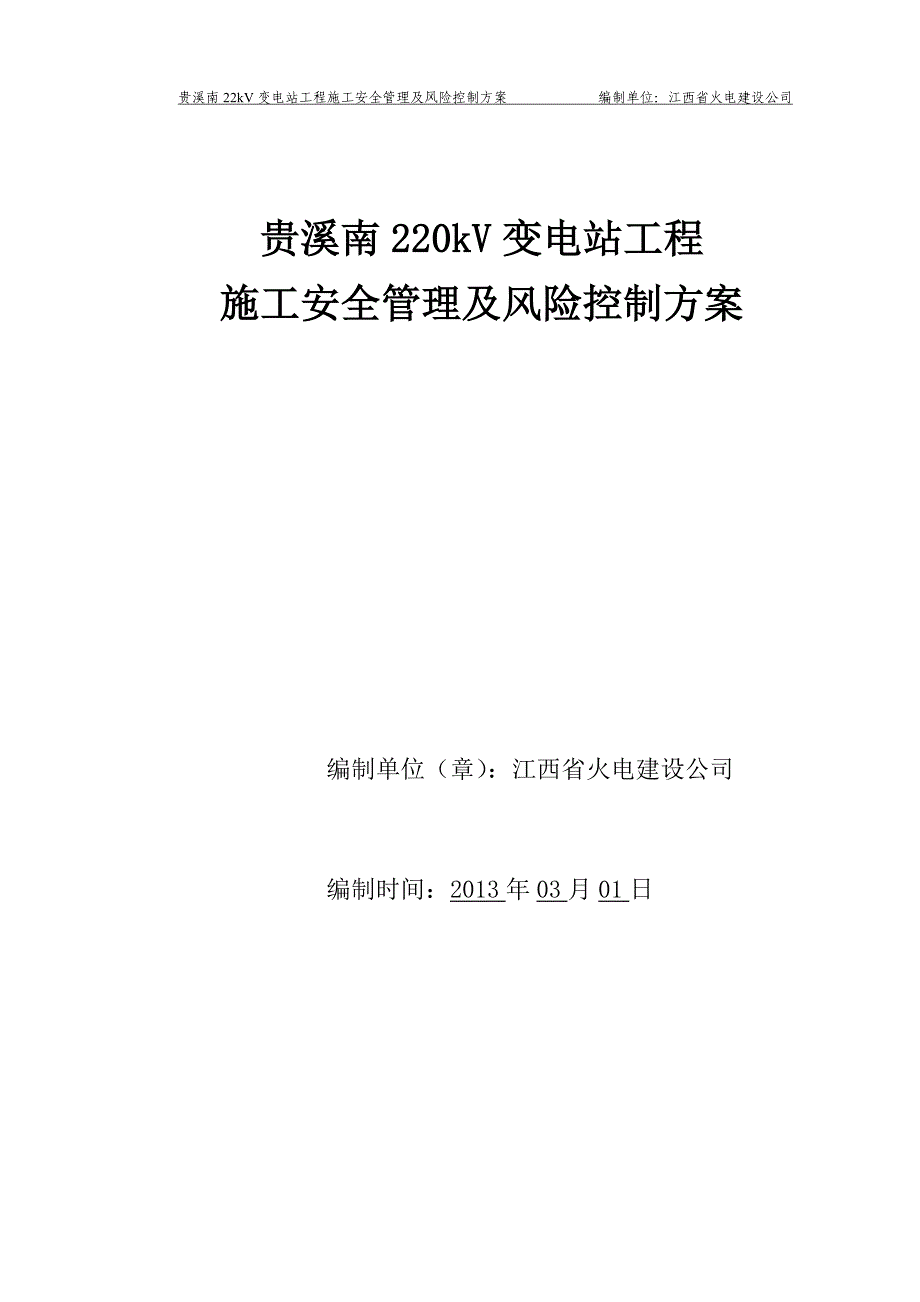 贵溪南 22kV 变电站工程施工安全管理及风险控制方案　　编制单位：江西省火电建设公司

贵溪南 220kV 变电站工程
施工安全管理及风险控制方案

编制单位（章）：江西省火电建设公司

编制时间：2013 年 03 月 01 日